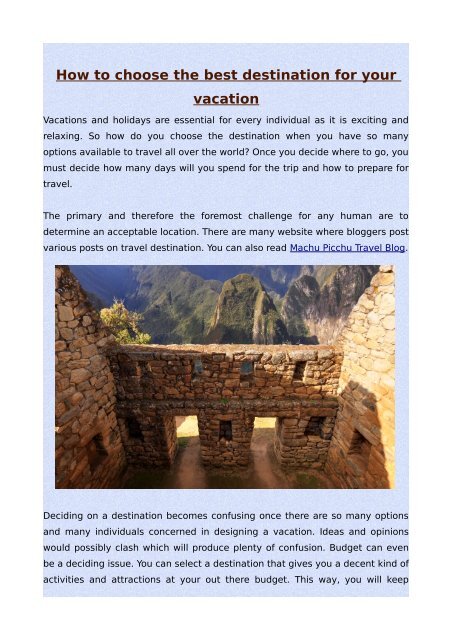 How to choose the best destination for your vacation

Vacations and holidays are essential for every individual as it is exciting and relaxing. So how do you choose the destination when you have so many options available to travel all over the world? Once you decide where to go, you must decide how many days will you spend for the trip and how to prepare for travel.

The primary and therefore the foremost challenge for any human are to determine an acceptable location. There are many website where bloggers post various posts on travel destination. You can also read Machu Picchu Travel Blog.

Deciding on a destination becomes confusing once there are so many options and many individuals concerned in designing a vacation. Ideas and opinions would possibly clash which will produce plenty of confusion. Budget can even be a deciding issue. You can select a destination that gives you a decent kind of activities and attractions at your out there budget. This way, you will keep